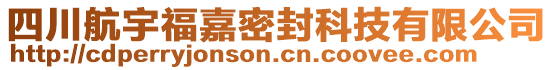 四川航宇福嘉密封科技有限公司
http://cdperryjonson.cn.coovee.com